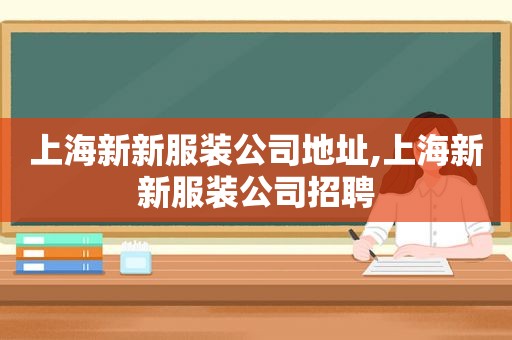 上海新新服装公司地址,上海新新服装公司招聘